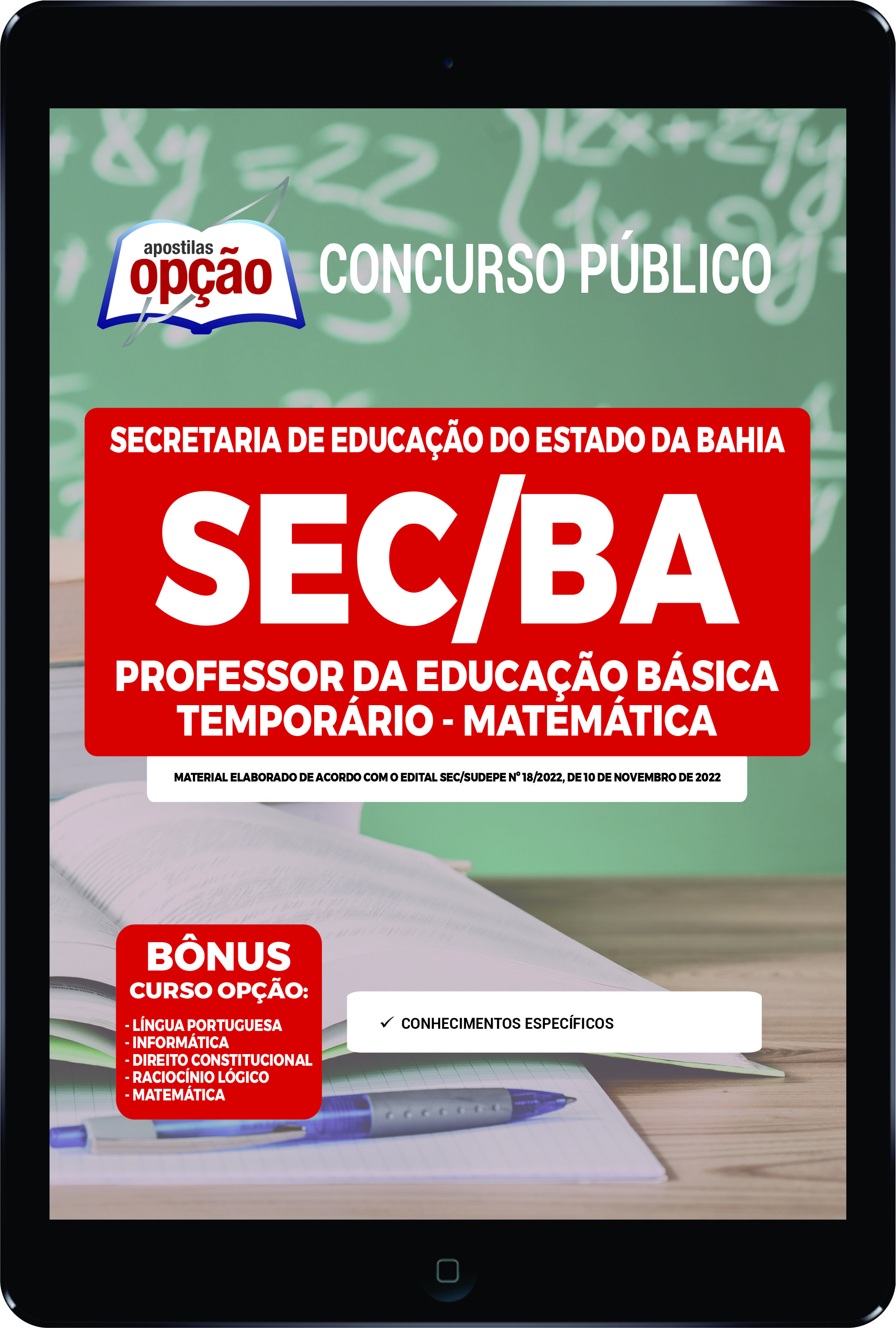 apostilas
opção

CONCURSO PÚBLICO

SECRETARIA DE EDUCAÇÃO DO ESTADO DA BAHIA

SEC/BA

PROFESSOR DA EDUCAÇÃO BÁSICA
TEMPORÁRIO - MATEMÁTICA

MATERIAL ELABORADO DE ACORDO COM O EDITAL SEC/SUDEPE Nº 18/2022, DE 10 DE NOVEMBRO DE 2022

BÔNUS
CURSO OPÇÃO:
- LÍNGUA PORTUGUESA
- INFORMÁTICA
- DIREITO CONSTITUCIONAL
- RACIOCÍNIO LÓGICO
- MATEMÁTICA

✓ CONHECIMENTOS ESPECÍFICOS